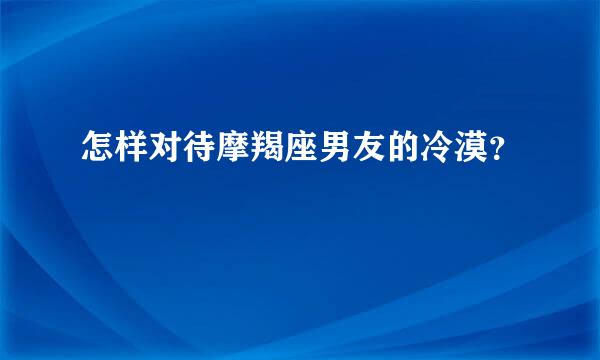 怎样对待摩羯座男友的冷漠？